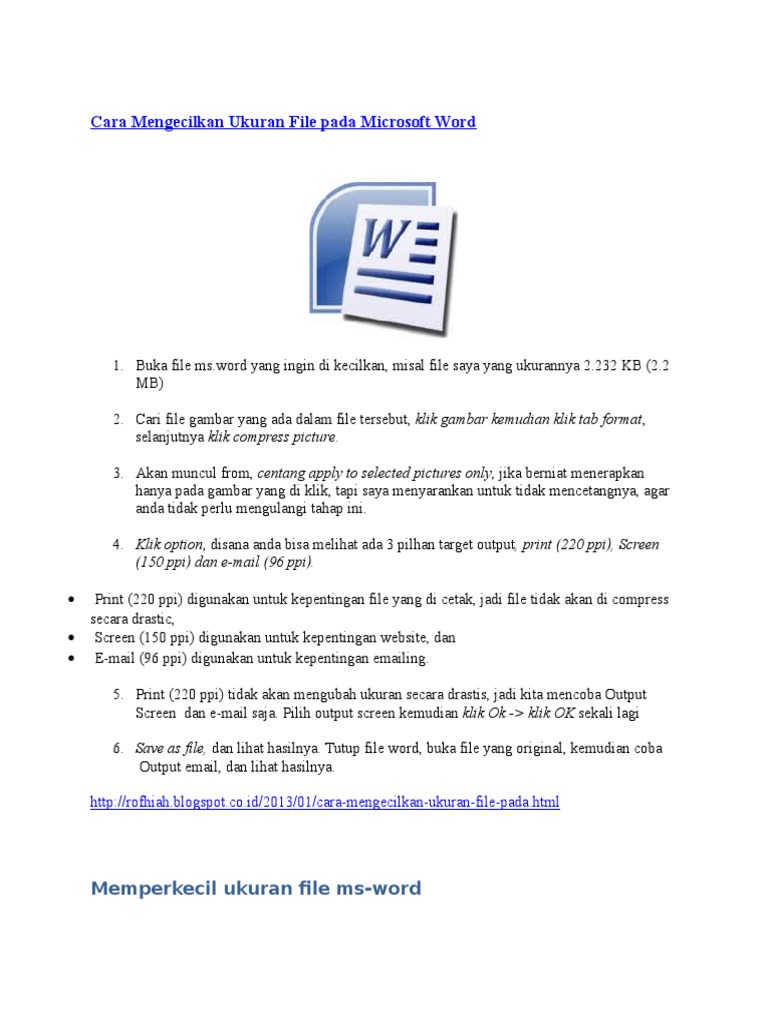 Cara Mengecilkan Ukuran File pada Microsoft Word

W

1. Buka file ms.word yang ingin di kecilkan, misal file saya yang ukurannya 2.232 KB (2.2 MB)

2. Cari file gambar yang ada dalam file tersebut, klik gambar kemudian klik tab format, selanjutnya klik compress picture.

3. Akan muncul from, centang apply to selected pictures only, jika berniat menerapkan hanya pada gambar yang di klik, tapi saya menyarankan untuk tidak mencetangnya, agar anda tidak perlu mengulangi tahap ini.

4. Klik option, disana anda bisa melihat ada 3 pilhan target output, print (220 ppi), Screen (150 ppi) dan e-mail (96 ppi).

• Print (220 ppi) digunakan untuk kepentingan file yang di cetak, jadi file tidak akan di compress secara drastic,
• Screen (150 ppi) digunakan untuk kepentingan website, dan
• E-mail (96 ppi) digunakan untuk kepentingan emailing.

5. Print (220 ppi) tidak akan mengubah ukuran secara drastis, jadi kita mencoba Output Screen dan e-mail saja. Pilih output screen kemudian klik Ok -> klik OK sekali lagi

6. Save as file, dan lihat hasilnya. Tutup file word, buka file yang original, kemudian coba Output email, dan lihat hasilnya.

http://rofhiah.blogspot.co.id/2013/01/cara-mengecilkan-ukuran-file-pada.html

Memperkecil ukuran file ms-word